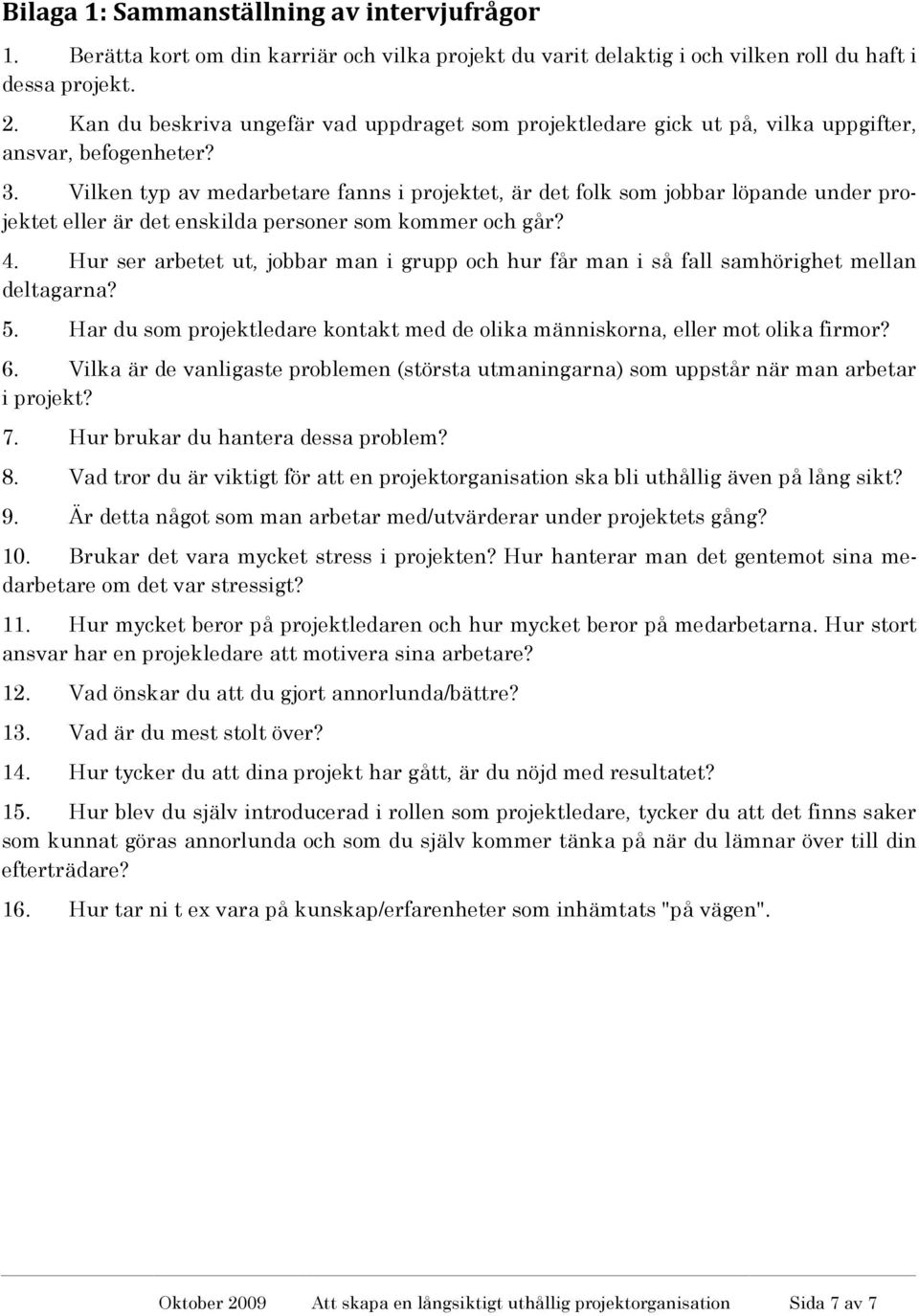 Bilaga 1: Sammanställning av intervjufrågor

1. Berätta kort om din karriär och vilka projekt du varit delaktig i och vilken roll du haft i dessa projekt.

2. Kan du beskriva ungefär vad uppdraget som projektledare gick ut på, vilka uppgifter, ansvar, befogenheter?

3. Vilken typ av medarbetare fanns i projektet, är det folk som jobbar löpande under projektet eller är det enskilda personer som kommer och går?

4. Hur ser arbetet ut, jobbar man i grupp och hur får man i så fall samhörighet mellan deltagarna?

5. Har du som projektledare kontakt med de olika människorna, eller mot olika firmor?

6. Vilka är de vanligaste problemen (största utmaningarna) som uppstår när man arbetar i projekt?

7. Hur brukar du hantera dessa problem?

8. Vad tror du är viktigt för att en projektorganisation ska bli uthållig även på lång sikt?

9. Är detta något som man arbetar med/utvärderar under projektets gång?

10. Brukar det vara mycket stress i projekten? Hur hanterar man det gentemot sina medarbetare om det var stressigt?

11. Hur mycket beror på projektledaren och hur mycket beror på medarbetarna. Hur stort ansvar har en projekledare att motivera sina arbetare?

12. Vad önskar du att du gjort annorlunda/bättre?

13. Vad är du mest stolt över?

14. Hur tycker du att dina projekt har gått, är du nöjd med resultatet?

15. Hur blev du själv introducerad i rollen som projektledare, tycker du att det finns saker som kunnat göras annorlunda och som du själv kommer tänka på när du lämnar över till din efterträdare?

16. Hur tar ni t ex vara på kunskap/erfarenheter som inhämtats "på vägen".

Oktober 2009 Att skapa en långsiktigt uthållig projektorganisation Sida 7 av 7